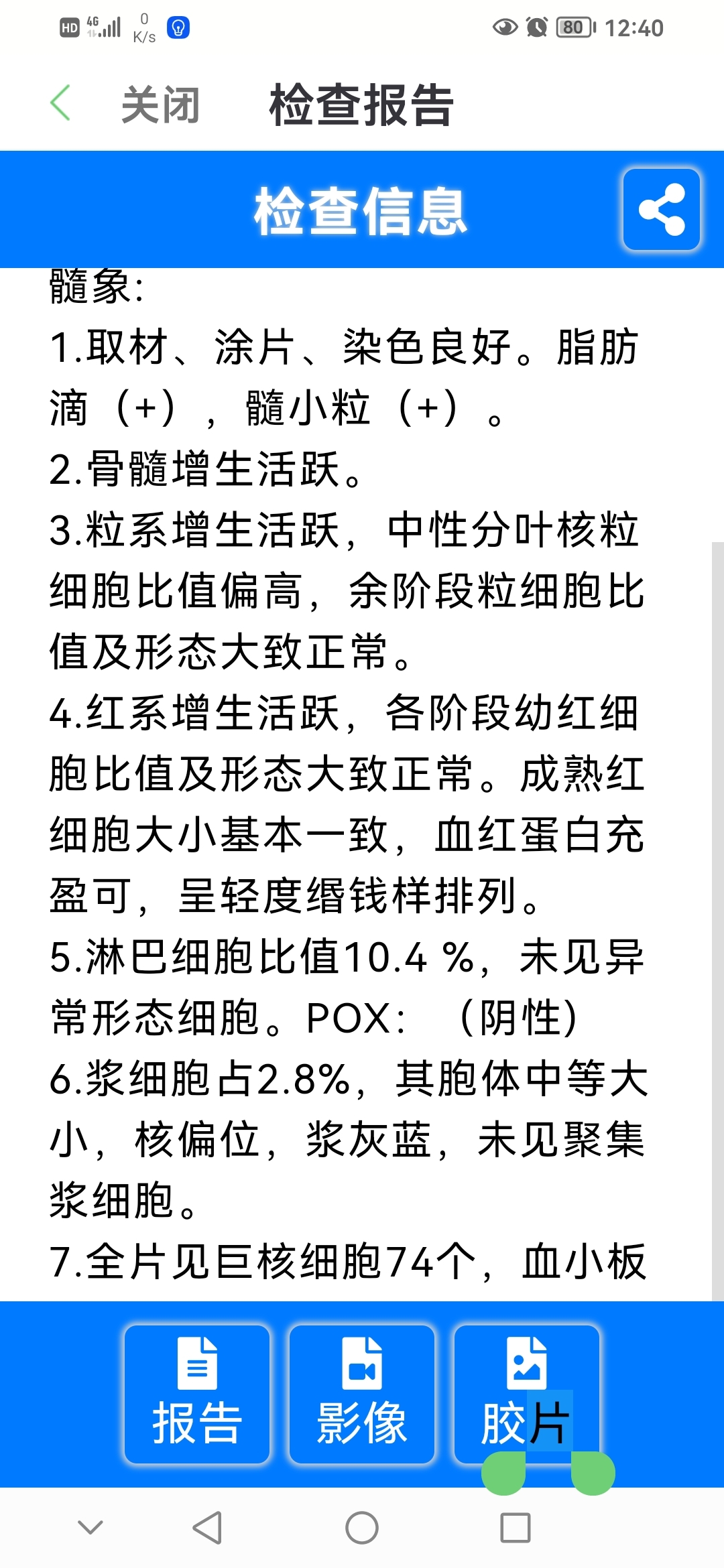 HD 4G 0 K/s 80 12:40

关闭 检查报告

检查信息

髓象:
1.取材、涂片、染色良好。脂肪滴（+），髓小粒（+）。
2.骨髓增生活跃。
3.粒系增生活跃，中性分叶核粒细胞比值偏高，余阶段粒细胞比值及形态大致正常。
4.红系增生活跃，各阶段幼红细胞比值及形态大致正常。成熟红细胞大小基本一致，血红蛋白充盈可，呈轻度缗钱样排列。
5.淋巴细胞比值10.4 %，未见异常形态细胞。POX: （阴性）
6.浆细胞占2.8%，其胞体中等大小，核偏位，浆灰蓝，未见聚集浆细胞。
7.全片见巨核细胞74个，血小板

报告 影像 胶片